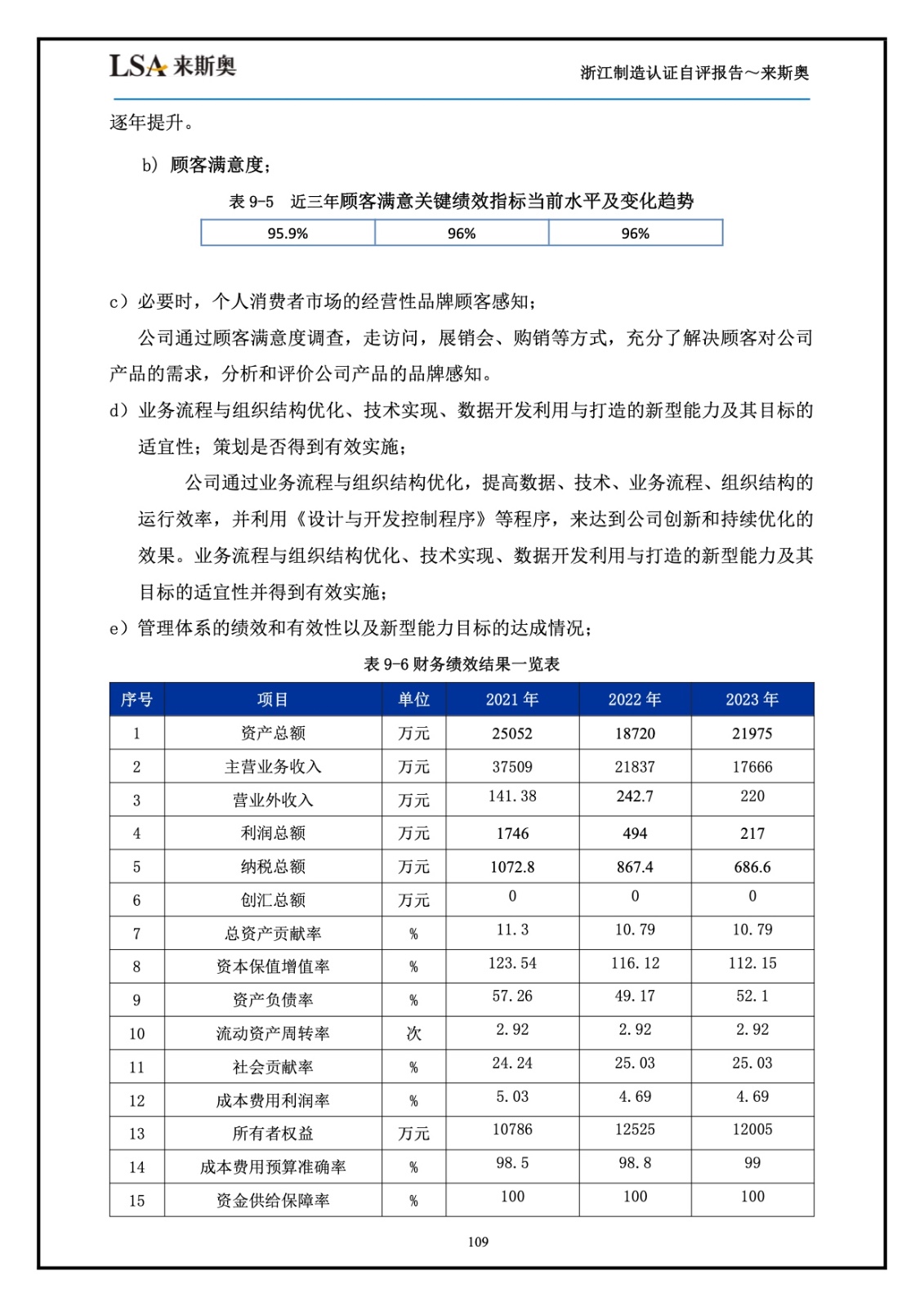 LSA 来斯奥

浙江制造认证自评报告～来斯奥

逐年提升。

b）顾客满意度；

表 9-5　近三年顾客满意关键绩效指标当前水平及变化趋势

| 95.9% | 96% | 96% |
|---|---|---|

c）必要时，个人消费者市场的经营性品牌顾客感知；

公司通过顾客满意度调查，走访问，展销会、购销等方式，充分了解决顾客对公司产品的需求，分析和评价公司产品的品牌感知。

d）业务流程与组织结构优化、技术实现、数据开发利用与打造的新型能力及其目标的适宜性；策划是否得到有效实施；

公司通过业务流程与组织结构优化，提高数据、技术、业务流程、组织结构的运行效率，并利用《设计与开发控制程序》等程序，来达到公司创新和持续优化的效果。业务流程与组织结构优化、技术实现、数据开发利用与打造的新型能力及其目标的适宜性并得到有效实施；

e）管理体系的绩效和有效性以及新型能力目标的达成情况；

表 9-6 财务绩效结果一览表

| 序号 | 项目 | 单位 | 2021 年 | 2022 年 | 2023 年 |
|---|---|---|---|---|---|
| 1 | 资产总额 | 万元 | 25052 | 18720 | 21975 |
| 2 | 主营业务收入 | 万元 | 37509 | 21837 | 17666 |
| 3 | 营业外收入 | 万元 | 141.38 | 242.7 | 220 |
| 4 | 利润总额 | 万元 | 1746 | 494 | 217 |
| 5 | 纳税总额 | 万元 | 1072.8 | 867.4 | 686.6 |
| 6 | 创汇总额 | 万元 | 0 | 0 | 0 |
| 7 | 总资产贡献率 | % | 11.3 | 10.79 | 10.79 |
| 8 | 资本保值增值率 | % | 123.54 | 116.12 | 112.15 |
| 9 | 资产负债率 | % | 57.26 | 49.17 | 52.1 |
| 10 | 流动资产周转率 | 次 | 2.92 | 2.92 | 2.92 |
| 11 | 社会贡献率 | % | 24.24 | 25.03 | 25.03 |
| 12 | 成本费用利润率 | % | 5.03 | 4.69 | 4.69 |
| 13 | 所有者权益 | 万元 | 10786 | 12525 | 12005 |
| 14 | 成本费用预算准确率 | % | 98.5 | 98.8 | 99 |
| 15 | 资金供给保障率 | % | 100 | 100 | 100 |

109